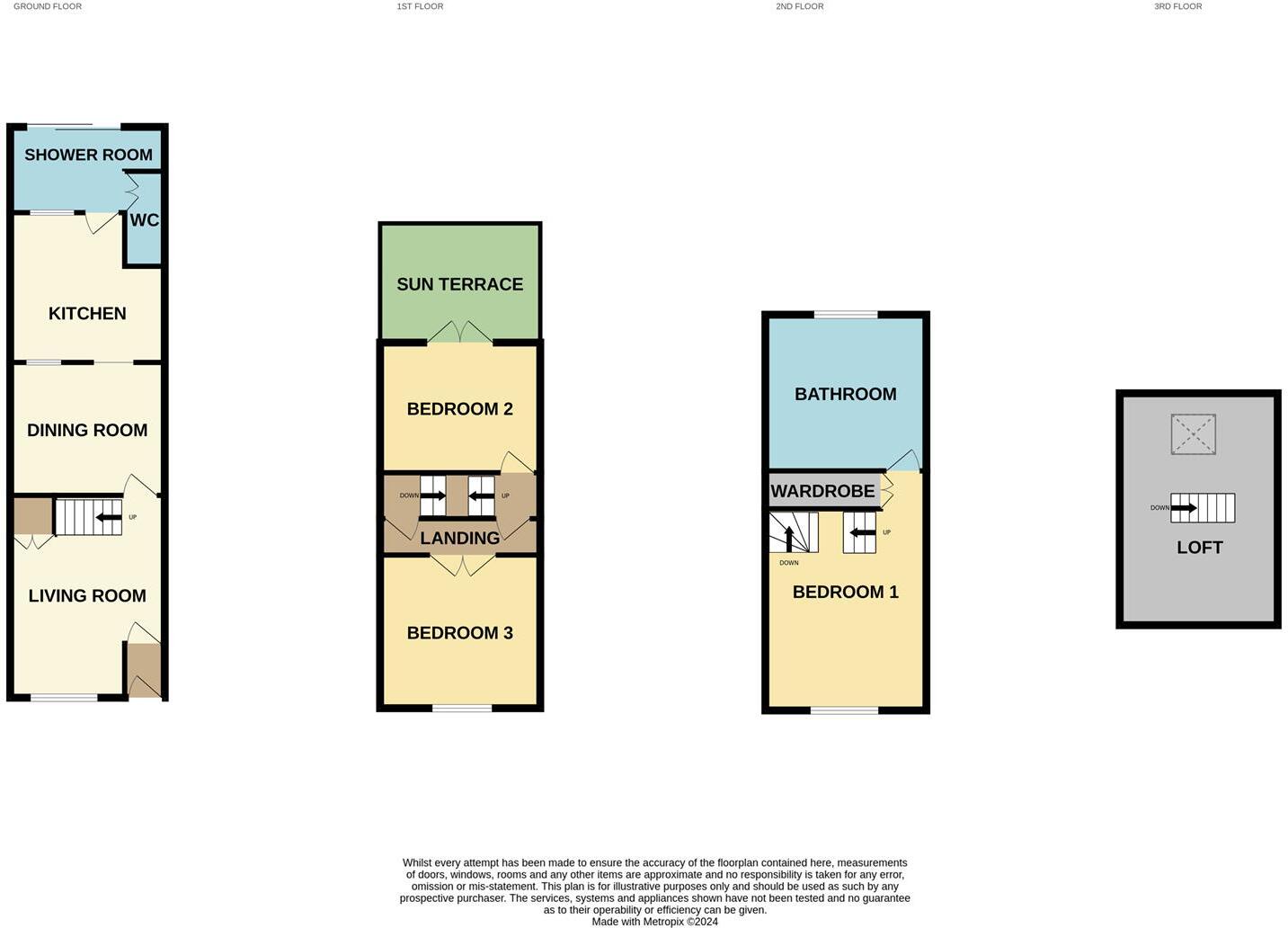 GROUND FLOOR

1ST FLOOR

2ND FLOOR

3RD FLOOR

SHOWER ROOM

WC

KITCHEN

DINING ROOM

UP

LIVING ROOM

SUN TERRACE

BEDROOM 2

DOWN

UP

LANDING

BEDROOM 3

BATHROOM

WARDROBE

UP

DOWN

BEDROOM 1

DOWN

LOFT

Whilst every attempt has been made to ensure the accuracy of the floorplan contained here, measurements of doors, windows, rooms and any other items are approximate and no responsibility is taken for any error, omission or mis-statement. This plan is for illustrative purposes only and should be used as such by any prospective purchaser. The services, systems and appliances shown have not been tested and no guarantee as to their operability or efficiency can be given.
Made with Metropix ©2024